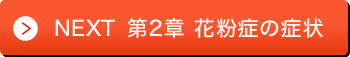 NEXT 第2章 花粉症の症状